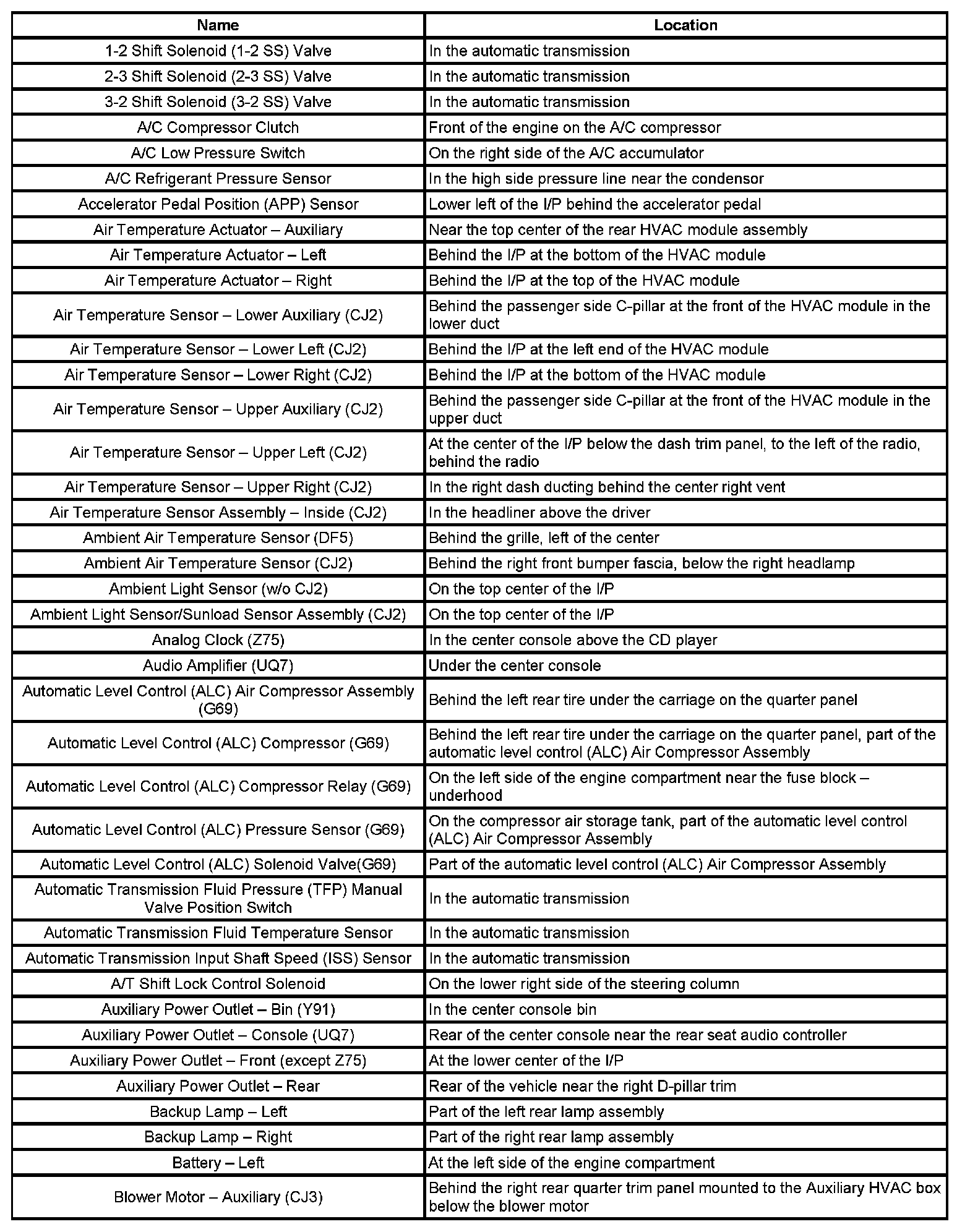 | Name | Location |
|---|---|
| 1-2 Shift Solenoid (1-2 SS) Valve | In the automatic transmission |
| 2-3 Shift Solenoid (2-3 SS) Valve | In the automatic transmission |
| 3-2 Shift Solenoid (3-2 SS) Valve | In the automatic transmission |
| A/C Compressor Clutch | Front of the engine on the A/C compressor |
| A/C Low Pressure Switch | On the right side of the A/C accumulator |
| A/C Refrigerant Pressure Sensor | In the high side pressure line near the condensor |
| Accelerator Pedal Position (APP) Sensor | Lower left of the I/P behind the accelerator pedal |
| Air Temperature Actuator – Auxiliary | Near the top center of the rear HVAC module assembly |
| Air Temperature Actuator – Left | Behind the I/P at the bottom of the HVAC module |
| Air Temperature Actuator – Right | Behind the I/P at the top of the HVAC module |
| Air Temperature Sensor – Lower Auxiliary (CJ2) | Behind the passenger side C-pillar at the front of the HVAC module in the lower duct |
| Air Temperature Sensor – Lower Left (CJ2) | Behind the I/P at the left end of the HVAC module |
| Air Temperature Sensor – Lower Right (CJ2) | Behind the I/P at the bottom of the HVAC module |
| Air Temperature Sensor – Upper Auxiliary (CJ2) | Behind the passenger side C-pillar at the front of the HVAC module in the upper duct |
| Air Temperature Sensor – Upper Left (CJ2) | At the center of the I/P below the dash trim panel, to the left of the radio, behind the radio |
| Air Temperature Sensor – Upper Right (CJ2) | In the right dash ducting behind the center right vent |
| Air Temperature Sensor Assembly – Inside (CJ2) | In the headliner above the driver |
| Ambient Air Temperature Sensor (DF5) | Behind the grille, left of the center |
| Ambient Air Temperature Sensor (CJ2) | Behind the right front bumper fascia, below the right headlamp |
| Ambient Light Sensor (w/o CJ2) | On the top center of the I/P |
| Ambient Light Sensor/Sunload Sensor Assembly (CJ2) | On the top center of the I/P |
| Analog Clock (Z75) | In the center console above the CD player |
| Audio Amplifier (UQ7) | Under the center console |
| Automatic Level Control (ALC) Air Compressor Assembly (G69) | Behind the left rear tire under the carriage on the quarter panel |
| Automatic Level Control (ALC) Compressor (G69) | Behind the left rear tire under the carriage on the quarter panel, part of the automatic level control (ALC) Air Compressor Assembly |
| Automatic Level Control (ALC) Compressor Relay (G69) | On the left side of the engine compartment near the fuse block – underhood |
| Automatic Level Control (ALC) Pressure Sensor (G69) | On the compressor air storage tank, part of the automatic level control (ALC) Air Compressor Assembly |
| Automatic Level Control (ALC) Solenoid Valve(G69) | Part of the automatic level control (ALC) Air Compressor Assembly |
| Automatic Transmission Fluid Pressure (TFP) Manual Valve Position Switch | In the automatic transmission |
| Automatic Transmission Fluid Temperature Sensor | In the automatic transmission |
| Automatic Transmission Input Shaft Speed (ISS) Sensor | In the automatic transmission |
| A/T Shift Lock Control Solenoid | On the lower right side of the steering column |
| Auxiliary Power Outlet – Bin (Y91) | In the center console bin |
| Auxiliary Power Outlet – Console (UQ7) | Rear of the center console near the rear seat audio controller |
| Auxiliary Power Outlet – Front (except Z75) | At the lower center of the I/P |
| Auxiliary Power Outlet – Rear | Rear of the vehicle near the right D-pillar trim |
| Backup Lamp – Left | Part of the left rear lamp assembly |
| Backup Lamp – Right | Part of the right rear lamp assembly |
| Battery – Left | At the left side of the engine compartment |
| Blower Motor – Auxiliary (CJ3) | Behind the right rear quarter trim panel mounted to the Auxiliary HVAC box below the blower motor |